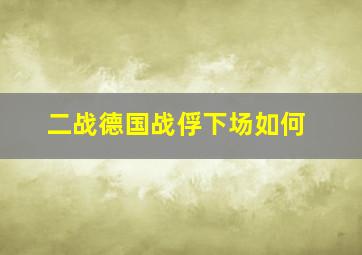 二战德国战俘下场如何